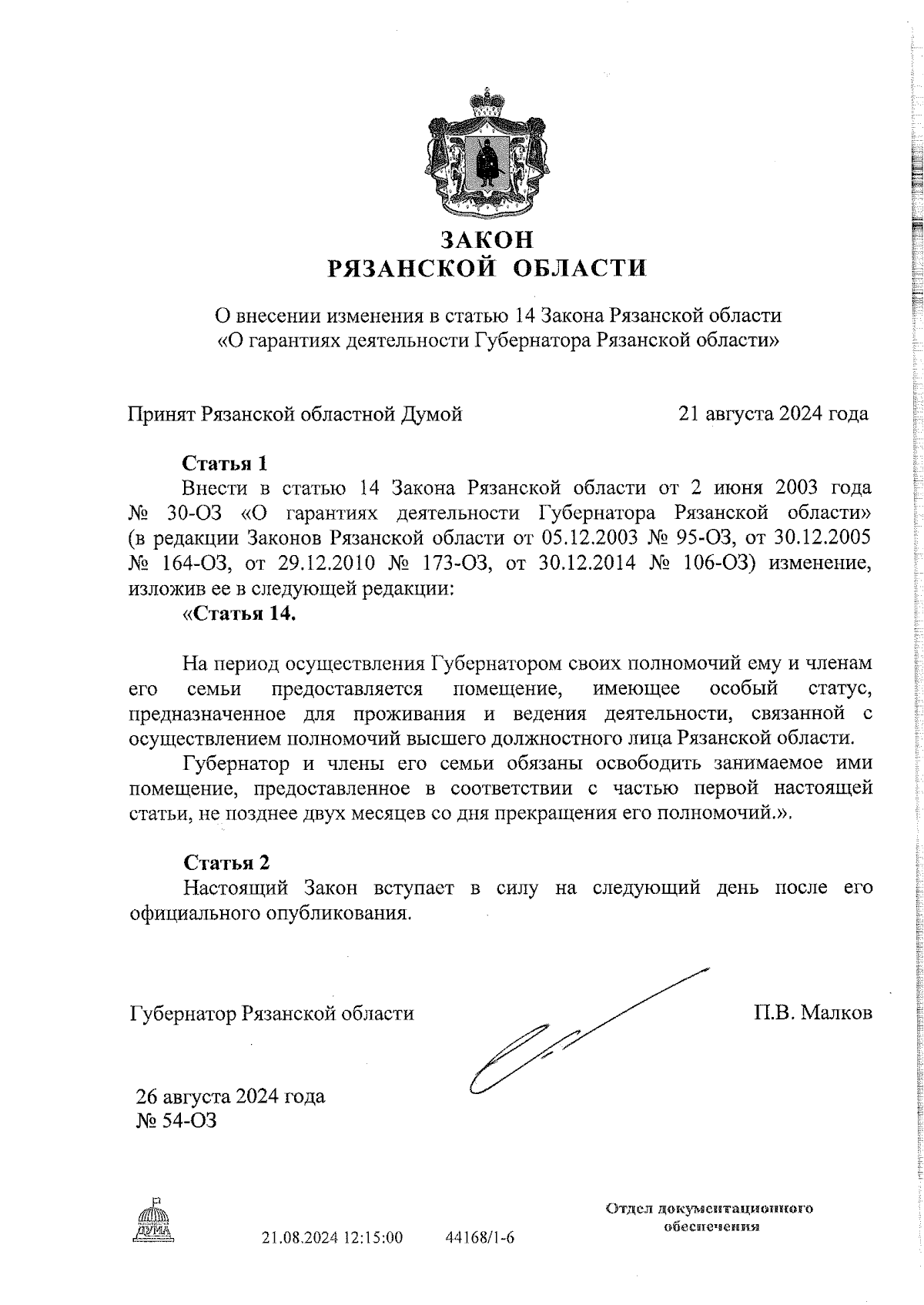 ЗАКОН
РЯЗАНСКОЙ ОБЛАСТИ

О внесении изменения в статью 14 Закона Рязанской области «О гарантиях деятельности Губернатора Рязанской области»

Принят Рязанской областной Думой 21 августа 2024 года

Статья 1
Внести в статью 14 Закона Рязанской области от 2 июня 2003 года № 30-ОЗ «О гарантиях деятельности Губернатора Рязанской области» (в редакции Законов Рязанской области от 05.12.2003 № 95-ОЗ, от 30.12.2005 № 164-ОЗ, от 29.12.2010 № 173-ОЗ, от 30.12.2014 № 106-ОЗ) изменение, изложив ее в следующей редакции:
«Статья 14.

На период осуществления Губернатором своих полномочий ему и членам его семьи предоставляется помещение, имеющее особый статус, предназначенное для проживания и ведения деятельности, связанной с осуществлением полномочий высшего должностного лица Рязанской области.
Губернатор и члены его семьи обязаны освободить занимаемое ими помещение, предоставленное в соответствии с частью первой настоящей статьи, не позднее двух месяцев со дня прекращения его полномочий.».

Статья 2
Настоящий Закон вступает в силу на следующий день после его официального опубликования.

Губернатор Рязанской области П.В. Малков

26 августа 2024 года
№ 54-ОЗ

ДУМА

21.08.2024 12:15:00 44168/1-6

Отдел документационного обеспечения